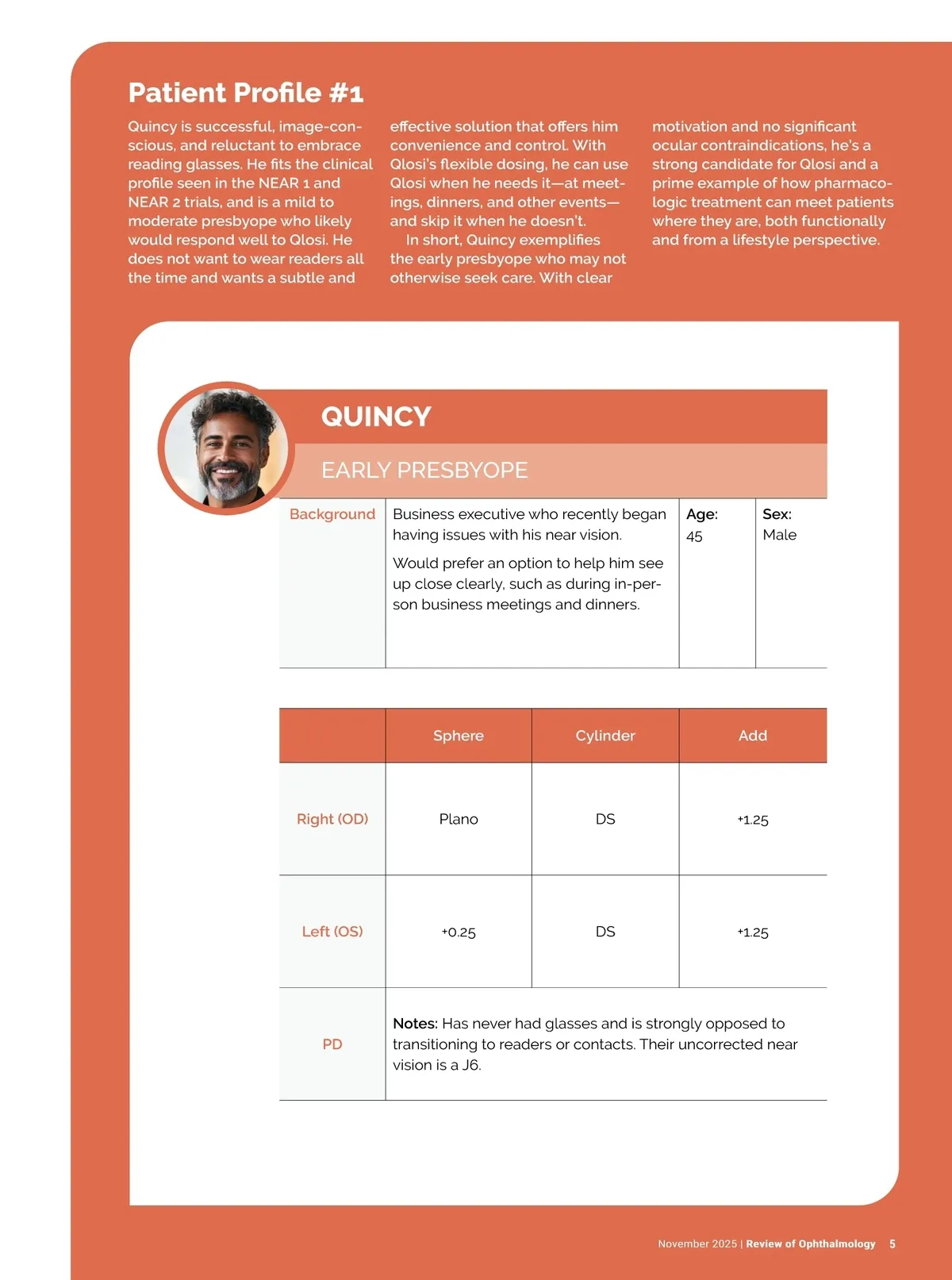 Patient Profile #1

Quincy is successful, image-conscious, and reluctant to embrace reading glasses. He fits the clinical profile seen in the NEAR 1 and NEAR 2 trials, and is a mild to moderate presbyope who likely would respond well to Qlosi. He does not want to wear readers all the time and wants a subtle and effective solution that offers him convenience and control. With Qlosi's flexible dosing, he can use Qlosi when he needs it—at meetings, dinners, and other events—and skip it when he doesn't.

In short, Quincy exemplifies the early presbyope who may not otherwise seek care. With clear motivation and no significant ocular contraindications, he's a strong candidate for Qlosi and a prime example of how pharmacologic treatment can meet patients where they are, both functionally and from a lifestyle perspective.

QUINCY

EARLY PRESBYOPE

| Background | Business executive who recently began having issues with his near vision. Would prefer an option to help him see up close clearly, such as during in-person business meetings and dinners. | Age: 45 | Sex: Male |
|---|---|---|---|

| | Sphere | Cylinder | Add |
|---|---|---|---|
| Right (OD) | Plano | DS | +1.25 |
| Left (OS) | +0.25 | DS | +1.25 |
| PD | Notes: Has never had glasses and is strongly opposed to transitioning to readers or contacts. Their uncorrected near vision is a J6. | | |

November 2025 | Review of Ophthalmology 5